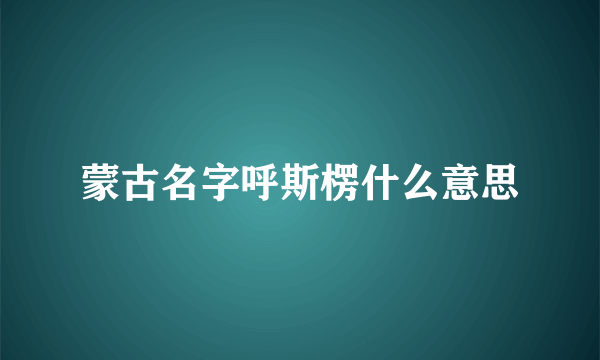 蒙古名字呼斯楞什么意思